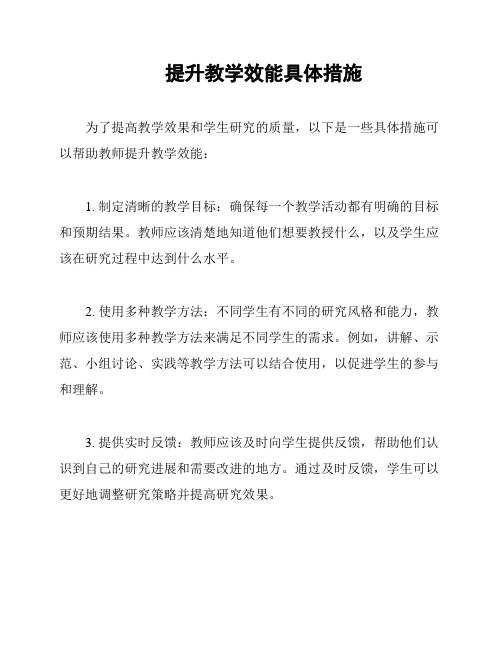 提升教学效能具体措施

为了提高教学效果和学生研究的质量，以下是一些具体措施可以帮助教师提升教学效能：

1. 制定清晰的教学目标：确保每一个教学活动都有明确的目标和预期结果。教师应该清楚地知道他们想要教授什么，以及学生应该在研究过程中达到什么水平。

2. 使用多种教学方法：不同学生有不同的研究风格和能力，教师应该使用多种教学方法来满足不同学生的需求。例如，讲解、示范、小组讨论、实践等教学方法可以结合使用，以促进学生的参与和理解。

3. 提供实时反馈：教师应该及时向学生提供反馈，帮助他们认识到自己的研究进展和需要改进的地方。通过及时反馈，学生可以更好地调整研究策略并提高研究效果。